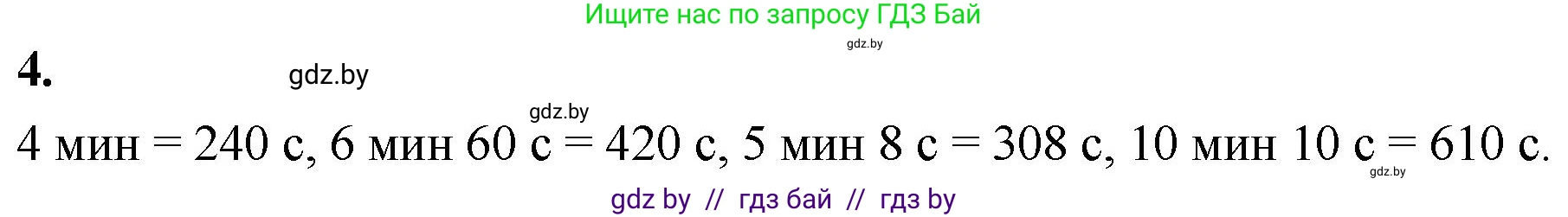 Ищите нас по запросу ГДЗ Бай

gdz.by

4.

gdz.by

gdz.by

4 мин = 240 с, 6 мин 60 с = 420 с, 5 мин 8 с = 308 с, 10 мин 10 с = 610 с.

gdz.by

gdz by // гдз бай // гдз by